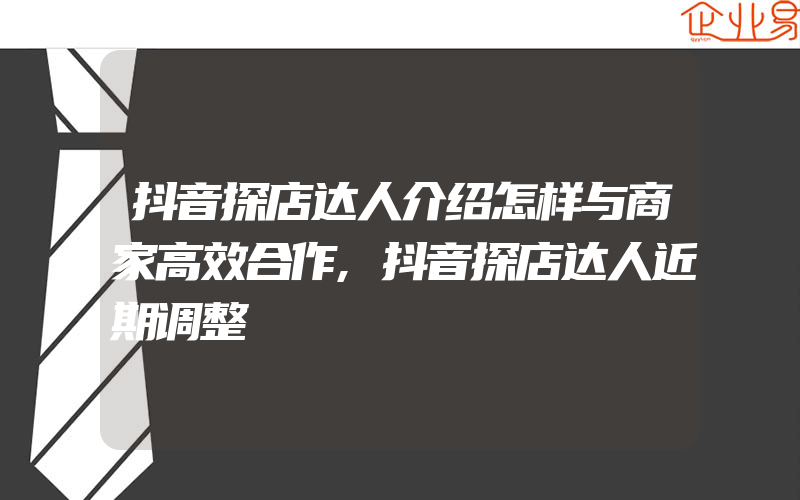 企业易

抖音探店达人介绍怎样与商家高效合作，抖音探店达人近期调整